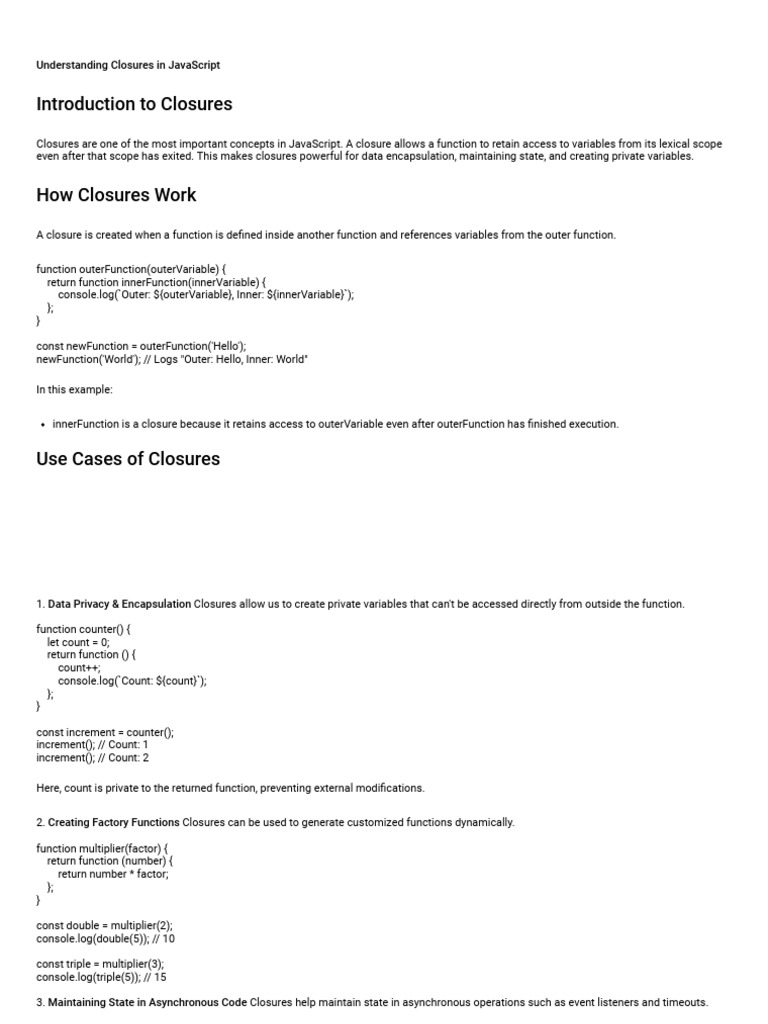 Understanding Closures in JavaScript

Introduction to Closures

Closures are one of the most important concepts in JavaScript. A closure allows a function to retain access to variables from its lexical scope even after that scope has exited. This makes closures powerful for data encapsulation, maintaining state, and creating private variables.

How Closures Work

A closure is created when a function is defined inside another function and references variables from the outer function.

function outerFunction(outerVariable) {
  return function innerFunction(innerVariable) {
    console.log(`Outer: ${outerVariable}, Inner: ${innerVariable}`);
  };
}

const newFunction = outerFunction('Hello');
newFunction('World'); // Logs "Outer: Hello, Inner: World"

In this example:

• innerFunction is a closure because it retains access to outerVariable even after outerFunction has finished execution.

Use Cases of Closures

1. Data Privacy & Encapsulation Closures allow us to create private variables that can't be accessed directly from outside the function.

function counter() {
  let count = 0;
  return function () {
    count++;
    console.log(`Count: ${count}`);
  };
}

const increment = counter();
increment(); // Count: 1
increment(); // Count: 2

Here, count is private to the returned function, preventing external modifications.

2. Creating Factory Functions Closures can be used to generate customized functions dynamically.

function multiplier(factor) {
  return function (number) {
    return number * factor;
  };
}

const double = multiplier(2);
console.log(double(5)); // 10

const triple = multiplier(3);
console.log(triple(5)); // 15

3. Maintaining State in Asynchronous Code Closures help maintain state in asynchronous operations such as event listeners and timeouts.